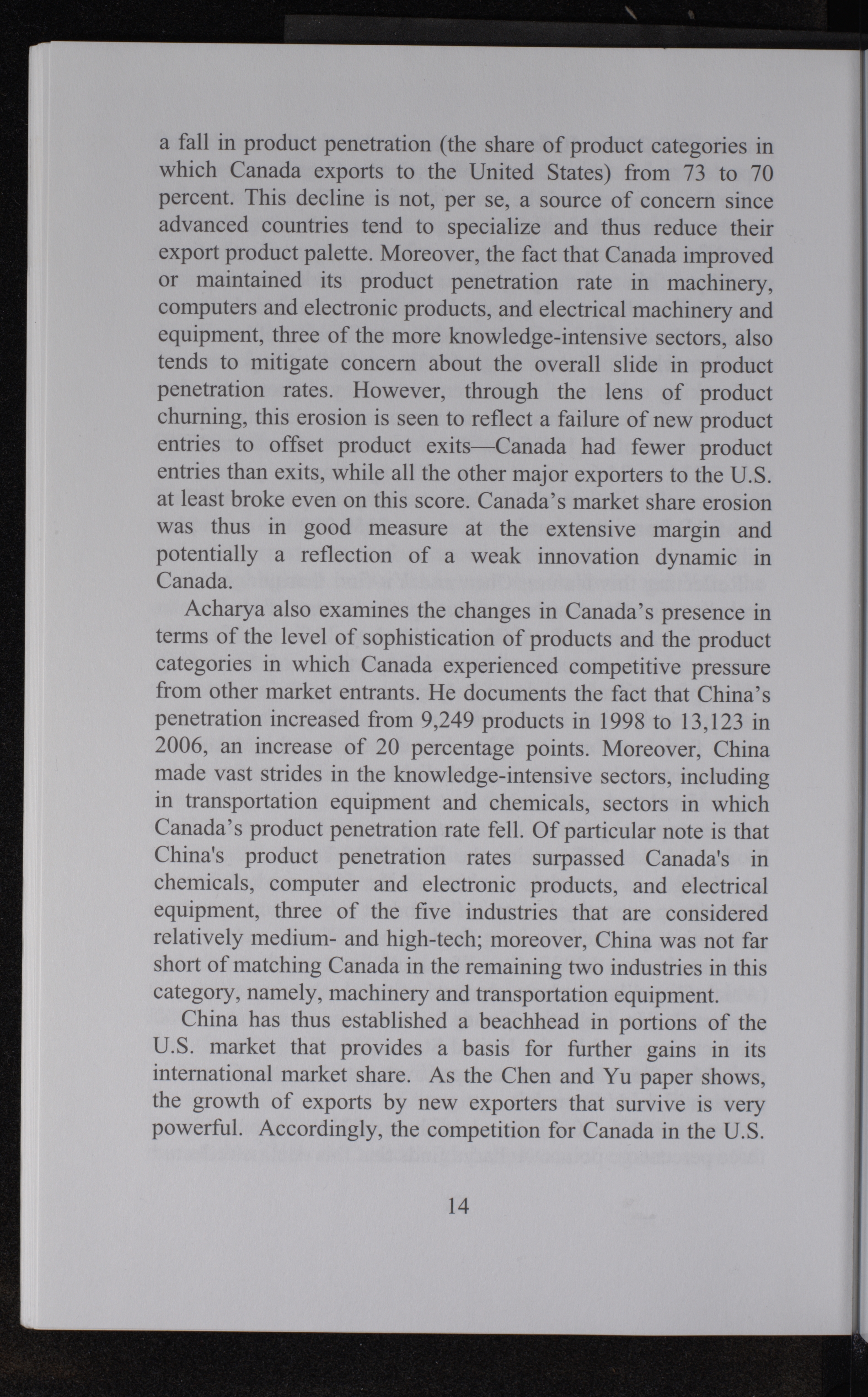 a fall in product penetration (the share of product categories in which Canada exports to the United States) from 73 to 70 percent. This decline is not, per se, a source of concern since advanced countries tend to specialize and thus reduce their export product palette. Moreover, the fact that Canada improved or maintained its product penetration rate in machinery, computers and electronic products, and electrical machinery and equipment, three of the more knowledge-intensive sectors, also tends to mitigate concern about the overall slide in product penetration rates. However, through the lens of product churning, this erosion is seen to reflect a failure of new product entries to offset product exits—Canada had fewer product entries than exits, while all the other major exporters to the U.S. at least broke even on this score. Canada's market share erosion was thus in good measure at the extensive margin and potentially a reflection of a weak innovation dynamic in Canada.

Acharya also examines the changes in Canada's presence in terms of the level of sophistication of products and the product categories in which Canada experienced competitive pressure from other market entrants. He documents the fact that China's penetration increased from 9,249 products in 1998 to 13,123 in 2006, an increase of 20 percentage points. Moreover, China made vast strides in the knowledge-intensive sectors, including in transportation equipment and chemicals, sectors in which Canada's product penetration rate fell. Of particular note is that China's product penetration rates surpassed Canada's in chemicals, computer and electronic products, and electrical equipment, three of the five industries that are considered relatively medium- and high-tech; moreover, China was not far short of matching Canada in the remaining two industries in this category, namely, machinery and transportation equipment.

China has thus established a beachhead in portions of the U.S. market that provides a basis for further gains in its international market share. As the Chen and Yu paper shows, the growth of exports by new exporters that survive is very powerful. Accordingly, the competition for Canada in the U.S.

14